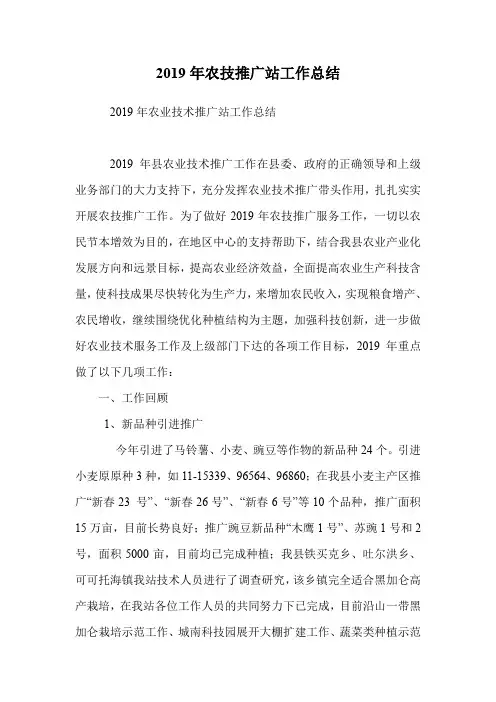 2019 年农技推广站工作总结

2019 年农业技术推广站工作总结

2019 年县农业技术推广工作在县委、政府的正确领导和上级业务部门的大力支持下，充分发挥农业技术推广带头作用，扎扎实实开展农技推广工作。为了做好 2019 年农技推广服务工作，一切以农民节本增效为目的，在地区中心的支持帮助下，结合我县农业产业化发展方向和远景目标，提高农业经济效益，全面提高农业生产科技含量，使科技成果尽快转化为生产力，来增加农民收入，实现粮食增产、农民增收，继续围绕优化种植结构为主题，加强科技创新，进一步做好农业技术服务工作及上级部门下达的各项工作目标，2019 年重点做了以下几项工作：

一、工作回顾

1、新品种引进推广

今年引进了马铃薯、小麦、豌豆等作物的新品种 24 个。引进小麦原原种 3 种，如 11-15339、96564、96860；在我县小麦主产区推广“新春 23 号”、“新春 26 号”、“新春 6 号”等 10 个品种，推广面积 15 万亩，目前长势良好；推广豌豆新品种“木鹰 1 号”、苏豌 1 号和 2 号，面积 5000 亩，目前均已完成种植；我县铁买克乡、吐尔洪乡、可可托海镇我站技术人员进行了调查研究，该乡镇完全适合黑加仑高产栽培，在我站各位工作人员的共同努力下已完成，目前沿山一带黑加仑栽培示范工作、城南科技园展开大棚扩建工作、蔬菜类种植示范